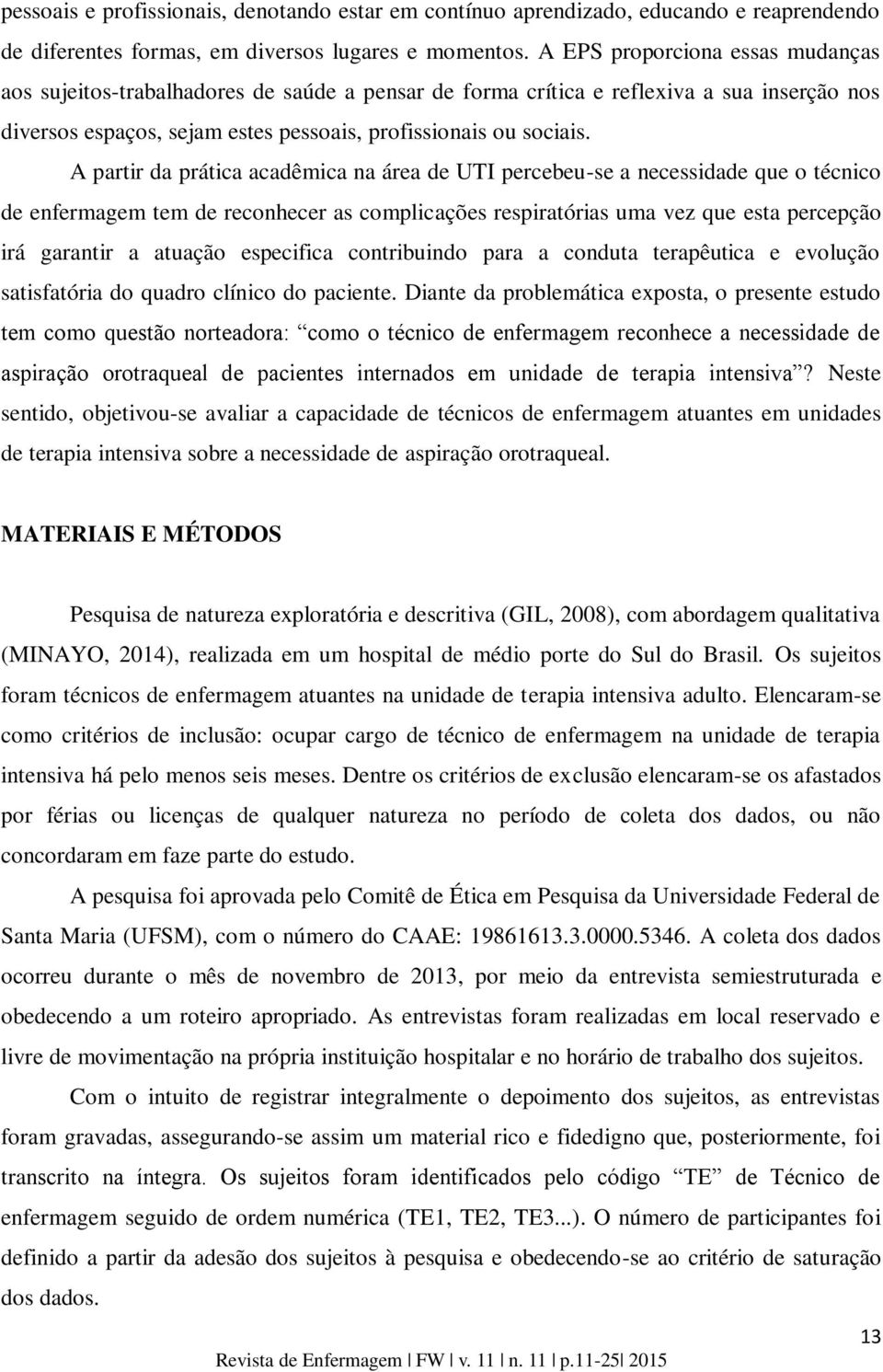 pessoais e profissionais, denotando estar em contínuo aprendizado, educando e reaprendendo de diferentes formas, em diversos lugares e momentos. A EPS proporciona essas mudanças aos sujeitos-trabalhadores de saúde a pensar de forma crítica e reflexiva a sua inserção nos diversos espaços, sejam estes pessoais, profissionais ou sociais.

A partir da prática acadêmica na área de UTI percebeu-se a necessidade que o técnico de enfermagem tem de reconhecer as complicações respiratórias uma vez que esta percepção irá garantir a atuação especifica contribuindo para a conduta terapêutica e evolução satisfatória do quadro clínico do paciente. Diante da problemática exposta, o presente estudo tem como questão norteadora: “como o técnico de enfermagem reconhece a necessidade de aspiração orotraqueal de pacientes internados em unidade de terapia intensiva”? Neste sentido, objetivou-se avaliar a capacidade de técnicos de enfermagem atuantes em unidades de terapia intensiva sobre a necessidade de aspiração orotraqueal.

MATERIAIS E MÉTODOS

Pesquisa de natureza exploratória e descritiva (GIL, 2008), com abordagem qualitativa (MINAYO, 2014), realizada em um hospital de médio porte do Sul do Brasil. Os sujeitos foram técnicos de enfermagem atuantes na unidade de terapia intensiva adulto. Elencaram-se como critérios de inclusão: ocupar cargo de técnico de enfermagem na unidade de terapia intensiva há pelo menos seis meses. Dentre os critérios de exclusão elencaram-se os afastados por férias ou licenças de qualquer natureza no período de coleta dos dados, ou não concordaram em faze parte do estudo.

A pesquisa foi aprovada pelo Comitê de Ética em Pesquisa da Universidade Federal de Santa Maria (UFSM), com o número do CAAE: 19861613.3.0000.5346. A coleta dos dados ocorreu durante o mês de novembro de 2013, por meio da entrevista semiestruturada e obedecendo a um roteiro apropriado. As entrevistas foram realizadas em local reservado e livre de movimentação na própria instituição hospitalar e no horário de trabalho dos sujeitos.

Com o intuito de registrar integralmente o depoimento dos sujeitos, as entrevistas foram gravadas, assegurando-se assim um material rico e fidedigno que, posteriormente, foi transcrito na íntegra. Os sujeitos foram identificados pelo código “TE” de Técnico de enfermagem seguido de ordem numérica (TE1, TE2, TE3...). O número de participantes foi definido a partir da adesão dos sujeitos à pesquisa e obedecendo-se ao critério de saturação dos dados.

13

Revista de Enfermagem | FW | v. 11 | n. 11 | p.11-25| 2015